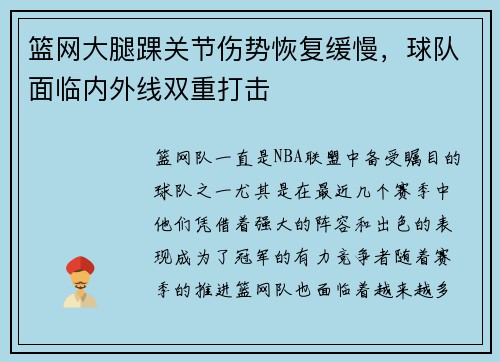 篮网大腿踝关节伤势恢复缓慢，球队面临内外线双重打击

篮网队一直是NBA联盟中备受瞩目的球队之一尤其是在最近几个赛季中他们凭借着强大的阵容和出色的表现成为了冠军的有力竞争者随着赛季的推进篮网队也面临着越来越多